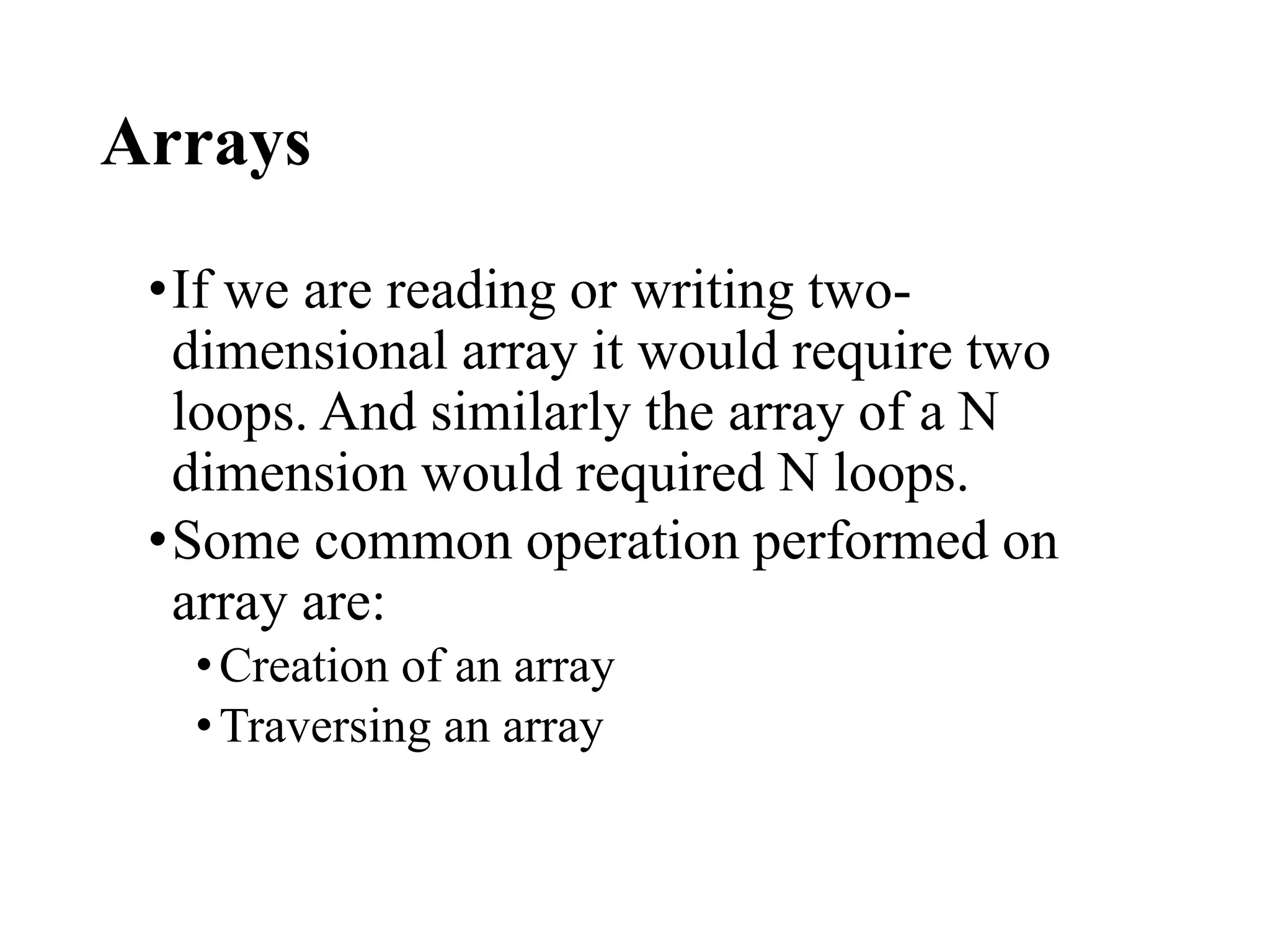 Arrays

• If we are reading or writing two-dimensional array it would require two loops. And similarly the array of a N dimension would required N loops.
• Some common operation performed on array are:
  • Creation of an array
  • Traversing an array